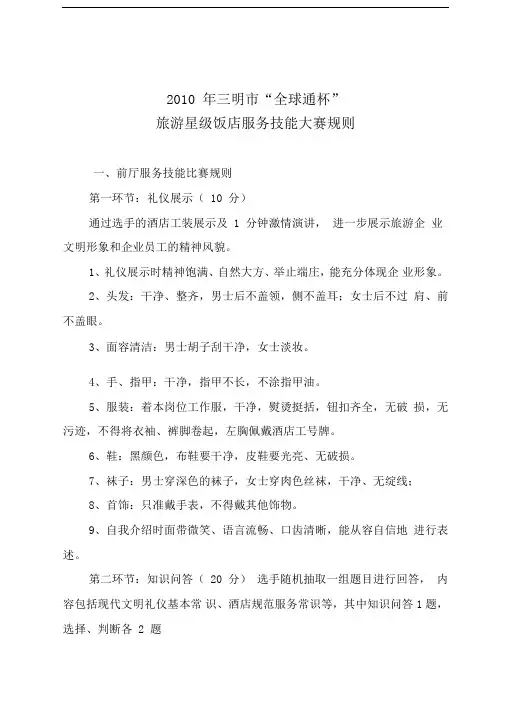 2010 年三明市“全球通杯”
旅游星级饭店服务技能大赛规则

一、前厅服务技能比赛规则

第一环节：礼仪展示（ 10 分）

通过选手的酒店工装展示及 1 分钟激情演讲， 进一步展示旅游企 业文明形象和企业员工的精神风貌。

1、礼仪展示时精神饱满、自然大方、举止端庄，能充分体现企 业形象。

2、头发：干净、整齐，男士后不盖领，侧不盖耳；女士后不过 肩、前不盖眼。

3、面容清洁：男士胡子刮干净，女士淡妆。

4、手、指甲：干净，指甲不长，不涂指甲油。

5、服装：着本岗位工作服，干净，熨烫挺括，钮扣齐全，无破 损，无污迹，不得将衣袖、裤脚卷起，左胸佩戴酒店工号牌。

6、鞋：黑颜色，布鞋要干净，皮鞋要光亮、无破损。

7、袜子：男士穿深色的袜子，女士穿肉色丝袜，干净、无绽线；

8、首饰：只准戴手表，不得戴其他饰物。

9、自我介绍时面带微笑、语言流畅、口齿清晰，能从容自信地 进行表述。

第二环节：知识问答（ 20 分） 选手随机抽取一组题目进行回答， 内容包括现代文明礼仪基本常 识、酒店规范服务常识等，其中知识问答 1 题，选择、判断各 2 题